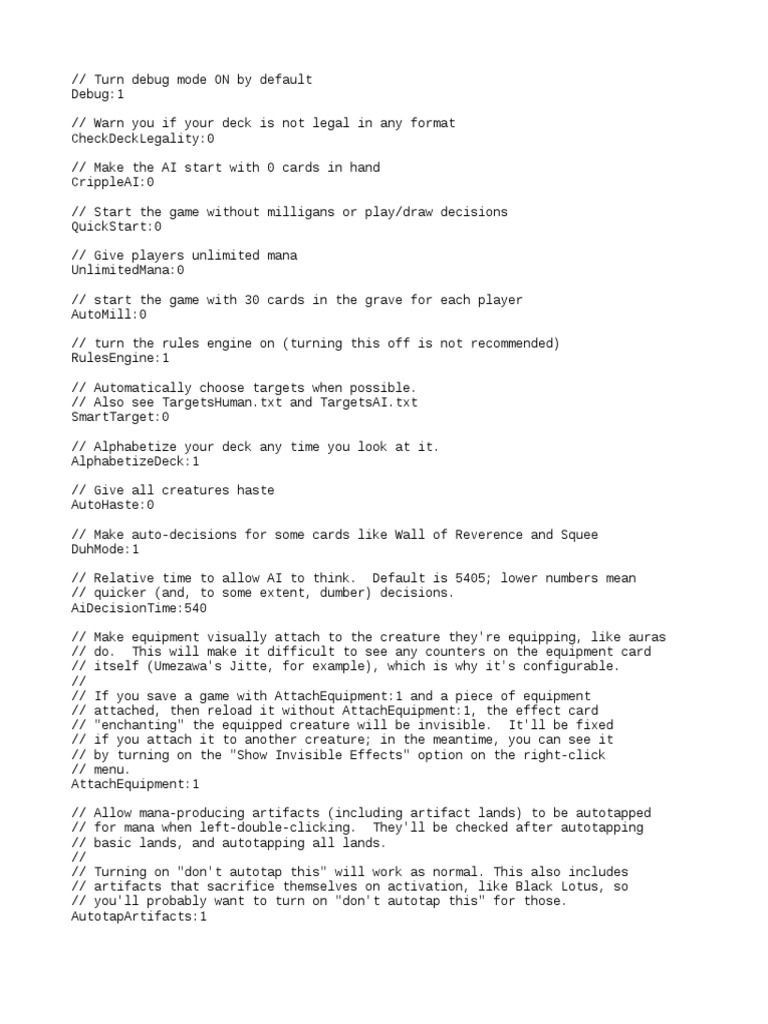 // Turn debug mode ON by default
Debug:1

// Warn you if your deck is not legal in any format
CheckDeckLegality:0

// Make the AI start with 0 cards in hand
CrippleAI:0

// Start the game without milligans or play/draw decisions
QuickStart:0

// Give players unlimited mana
UnlimitedMana:0

// start the game with 30 cards in the grave for each player
AutoMill:0

// turn the rules engine on (turning this off is not recommended)
RulesEngine:1

// Automatically choose targets when possible.
// Also see TargetsHuman.txt and TargetsAI.txt
SmartTarget:0

// Alphabetize your deck any time you look at it.
AlphabetizeDeck:1

// Give all creatures haste
AutoHaste:0

// Make auto-decisions for some cards like Wall of Reverence and Squee
DuhMode:1

// Relative time to allow AI to think.  Default is 5405; lower numbers mean
// quicker (and, to some extent, dumber) decisions.
AiDecisionTime:540

// Make equipment visually attach to the creature they're equipping, like auras
// do.  This will make it difficult to see any counters on the equipment card
// itself (Umezawa's Jitte, for example), which is why it's configurable.
//
// If you save a game with AttachEquipment:1 and a piece of equipment
// attached, then reload it without AttachEquipment:1, the effect card
// "enchanting" the equipped creature will be invisible.  It'll be fixed
// if you attach it to another creature; in the meantime, you can see it
// by turning on the "Show Invisible Effects" option on the right-click
// menu.
AttachEquipment:1

// Allow mana-producing artifacts (including artifact lands) to be autotapped
// for mana when left-double-clicking.  They'll be checked after autotapping
// basic lands, and autotapping all lands.
//
// Turning on "don't autotap this" will work as normal. This also includes
// artifacts that sacrifice themselves on activation, like Black Lotus, so
// you'll probably want to turn on "don't autotap this" for those.
AutotapArtifacts:1